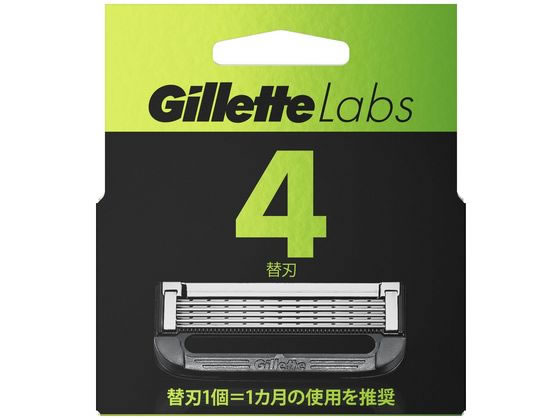 Gillette Labs

4

替刃

Gillette

替刃1個＝1カ月の使用を推奨